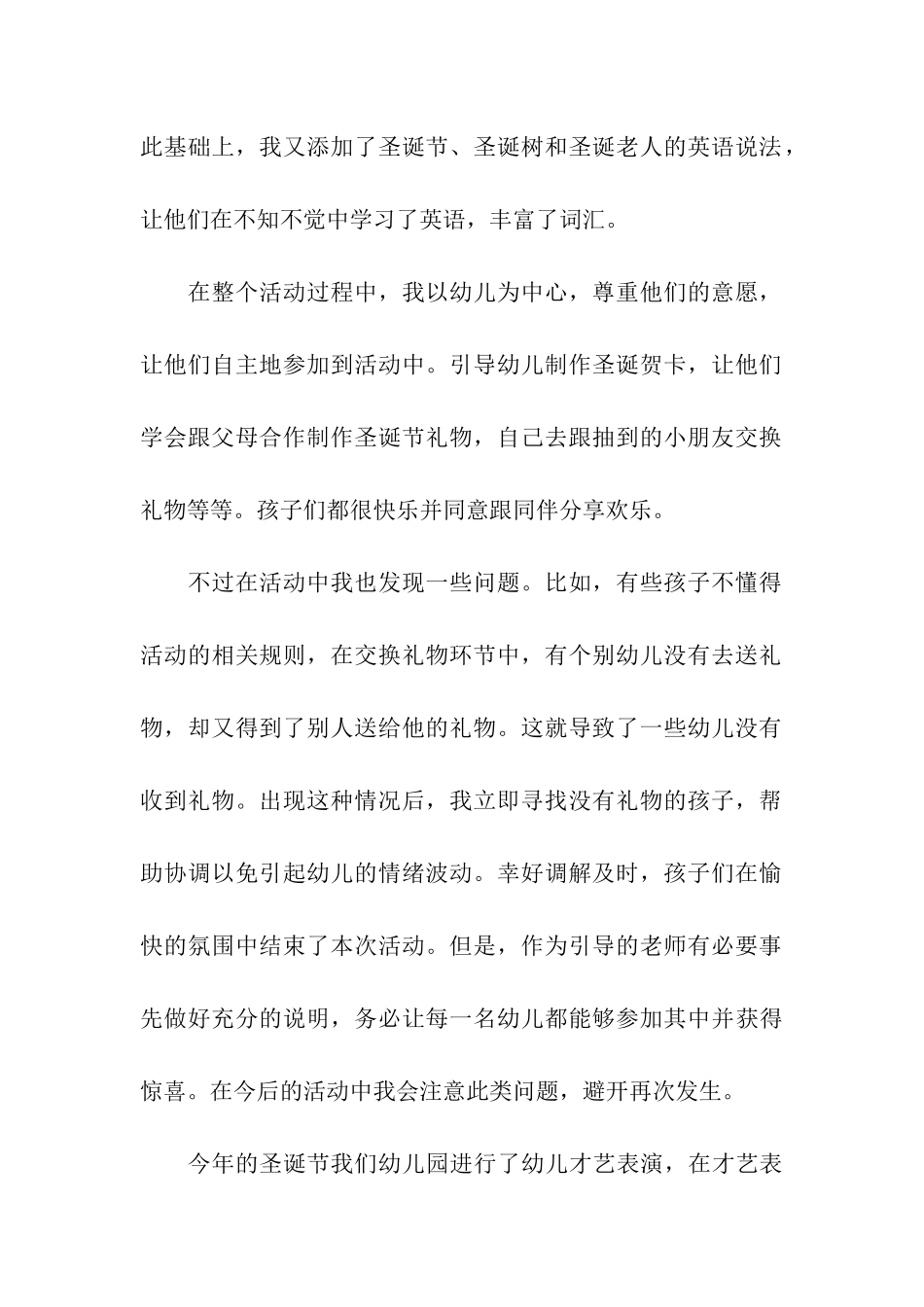 此基础上，我又添加了圣诞节、圣诞树和圣诞老人的英语说法，让他们在不知不觉中学习了英语，丰富了词汇。

在整个活动过程中，我以幼儿为中心，尊重他们的意愿，让他们自主地参加到活动中。引导幼儿制作圣诞贺卡，让他们学会跟父母合作制作圣诞节礼物，自己去跟抽到的小朋友交换礼物等等。孩子们都很快乐并同意跟同伴分享欢乐。

不过在活动中我也发现一些问题。比如，有些孩子不懂得活动的相关规则，在交换礼物环节中，有个别幼儿没有去送礼物，却又得到了别人送给他的礼物。这就导致了一些幼儿没有收到礼物。出现这种情况后，我立即寻找没有礼物的孩子，帮助协调以免引起幼儿的情绪波动。幸好调解及时，孩子们在愉快的氛围中结束了本次活动。但是，作为引导的老师有必要事先做好充分的说明，务必让每一名幼儿都能够参加其中并获得惊喜。在今后的活动中我会注意此类问题，避开再次发生。

今年的圣诞节我们幼儿园进行了幼儿才艺表演，在才艺表